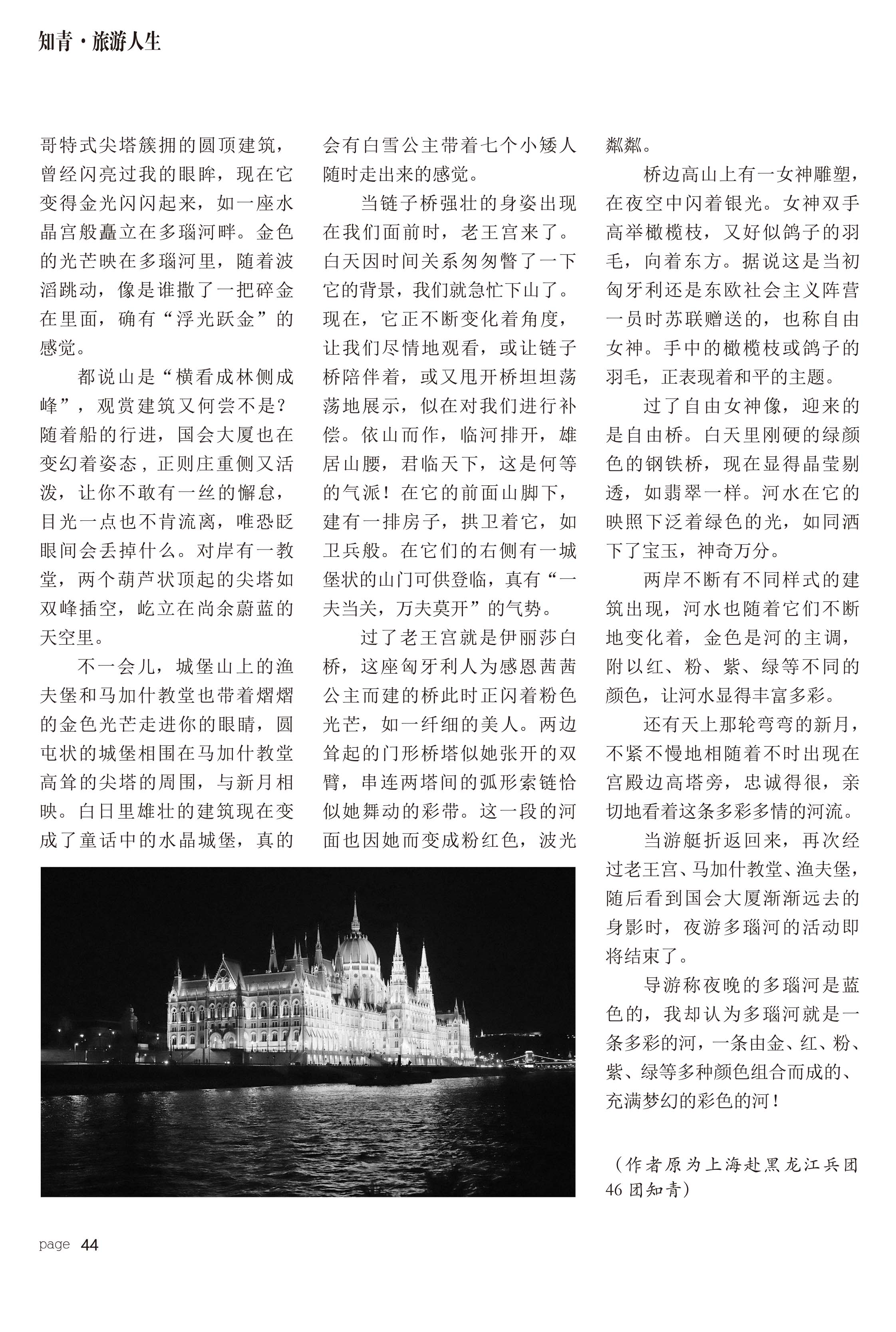 知青·旅游人生

哥特式尖塔簇拥的圆顶建筑，曾经闪亮过我的眼眸，现在它变得金光闪闪起来，如一座水晶宫般矗立在多瑙河畔。金色的光芒映在多瑙河里，随着波滔跳动，像是谁撒了一把碎金在里面，确有“浮光跃金”的感觉。

都说山是“横看成林侧成峰”，观赏建筑又何尝不是？随着船的行进，国会大厦也在变幻着姿态，正则庄重侧又活泼，让你不敢有一丝的懈怠，目光一点也不肯流离，唯恐眨眼间会丢掉什么。对岸有一教堂，两个葫芦状顶起的尖塔如双峰插空，屹立在尚余蔚蓝的天空里。

不一会儿，城堡山上的渔夫堡和马加什教堂也带着熠熠的金色光芒走进你的眼睛，圆屯状的城堡相围在马加什教堂高耸的尖塔的周围，与新月相映。白日里雄壮的建筑现在变成了童话中的水晶城堡，真的会有白雪公主带着七个小矮人随时走出来的感觉。

当链子桥强壮的身姿出现在我们面前时，老王宫来了。白天因时间关系匆匆瞥了一下它的背景，我们就急忙下山了。现在，它正不断变化着角度，让我们尽情地观看，或让链子桥陪伴着，或又甩开桥坦坦荡荡地展示，似在对我们进行补偿。依山而作，临河排开，雄居山腰，君临天下，这是何等的气派！在它的前面山脚下，建有一排房子，拱卫着它，如卫兵般。在它们的右侧有一城堡状的山门可供登临，真有“一夫当关，万夫莫开”的气势。

过了老王宫就是伊丽莎白桥，这座匈牙利人为感恩茜茜公主而建的桥此时正闪着粉色光芒，如一纤细的美人。两边耸起的门形桥塔似她张开的双臂，串连两塔间的弧形索链恰似她舞动的彩带。这一段的河面也因她而变成粉红色，波光粼粼。

桥边高山上有一女神雕塑，在夜空中闪着银光。女神双手高举橄榄枝，又好似鸽子的羽毛，向着东方。据说这是当初匈牙利还是东欧社会主义阵营一员时苏联赠送的，也称自由女神。手中的橄榄枝或鸽子的羽毛，正表现着和平的主题。

过了自由女神像，迎来的是自由桥。白天里刚硬的绿颜色的钢铁桥，现在显得晶莹剔透，如翡翠一样。河水在它的映照下泛着绿色的光，如同洒下了宝玉，神奇万分。

两岸不断有不同样式的建筑出现，河水也随着它们不断地变化着，金色是河的主调，附以红、粉、紫、绿等不同的颜色，让河水显得丰富多彩。

还有天上那轮弯弯的新月，不紧不慢地相随着不时出现在宫殿边高塔旁，忠诚得很，亲切地看着这条多彩多情的河流。

当游艇折返回来，再次经过老王宫、马加什教堂、渔夫堡，随后看到国会大厦渐渐远去的身影时，夜游多瑙河的活动即将结束了。

导游称夜晚的多瑙河是蓝色的，我却认为多瑙河就是一条多彩的河，一条由金、红、粉、紫、绿等多种颜色组合而成的、充满梦幻的彩色的河！

（作者原为上海赴黑龙江兵团46团知青）

page 44